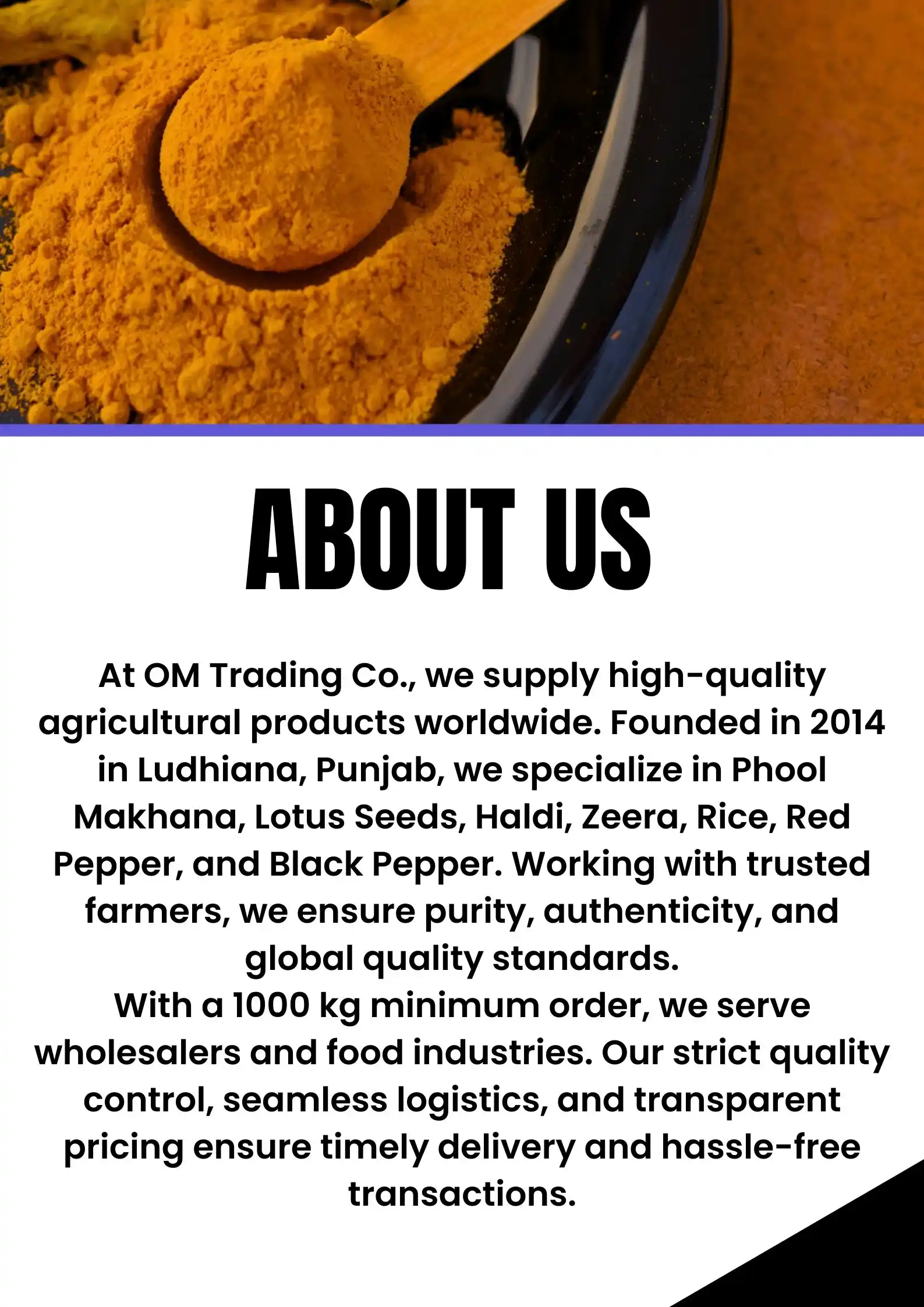 ABOUT US

At OM Trading Co., we supply high-quality agricultural products worldwide. Founded in 2014 in Ludhiana, Punjab, we specialize in Phool Makhana, Lotus Seeds, Haldi, Zeera, Rice, Red Pepper, and Black Pepper. Working with trusted farmers, we ensure purity, authenticity, and global quality standards.

With a 1000 kg minimum order, we serve wholesalers and food industries. Our strict quality control, seamless logistics, and transparent pricing ensure timely delivery and hassle-free transactions.